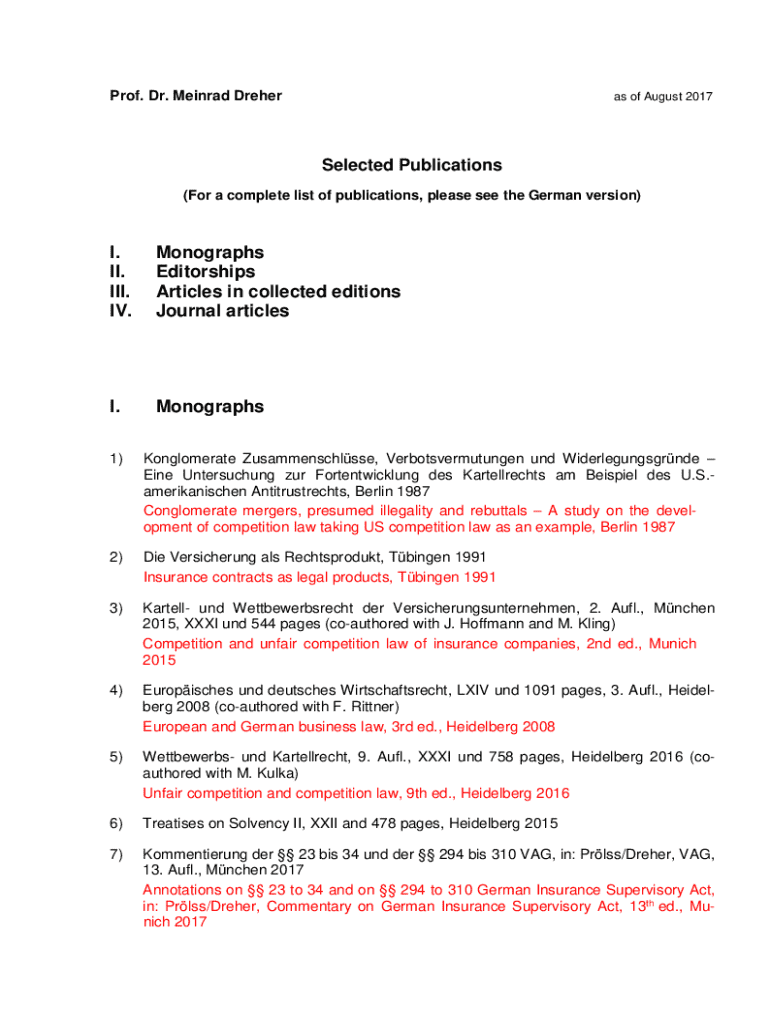 Prof. Dr. Meinrad Dreher

as of August 2017

Selected Publications

(For a complete list of publications, please see the German version)

I. Monographs
II. Editorships
III. Articles in collected editions
IV. Journal articles

I. Monographs

1) Konglomerate Zusammenschlüsse, Verbotsvermutungen und Widerlegungsgründe – Eine Untersuchung zur Fortentwicklung des Kartellrechts am Beispiel des U.S.-amerikanischen Antitrustrechts, Berlin 1987
Conglomerate mergers, presumed illegality and rebuttals – A study on the development of competition law taking US competition law as an example, Berlin 1987

2) Die Versicherung als Rechtsprodukt, Tübingen 1991
Insurance contracts as legal products, Tübingen 1991

3) Kartell- und Wettbewerbsrecht der Versicherungsunternehmen, 2. Aufl., München 2015, XXXI und 544 pages (co-authored with J. Hoffmann and M. Kling)
Competition and unfair competition law of insurance companies, 2nd ed., Munich 2015

4) Europäisches und deutsches Wirtschaftsrecht, LXIV und 1091 pages, 3. Aufl., Heidelberg 2008 (co-authored with F. Rittner)
European and German business law, 3rd ed., Heidelberg 2008

5) Wettbewerbs- und Kartellrecht, 9. Aufl., XXXI und 758 pages, Heidelberg 2016 (co-authored with M. Kulka)
Unfair competition and competition law, 9th ed., Heidelberg 2016

6) Treatises on Solvency II, XXII and 478 pages, Heidelberg 2015

7) Kommentierung der §§ 23 bis 34 und der §§ 294 bis 310 VAG, in: Prölss/Dreher, VAG, 13. Aufl., München 2017
Annotations on §§ 23 to 34 and on §§ 294 to 310 German Insurance Supervisory Act, in: Prölss/Dreher, Commentary on German Insurance Supervisory Act, 13$^{th}$ ed., Munich 2017